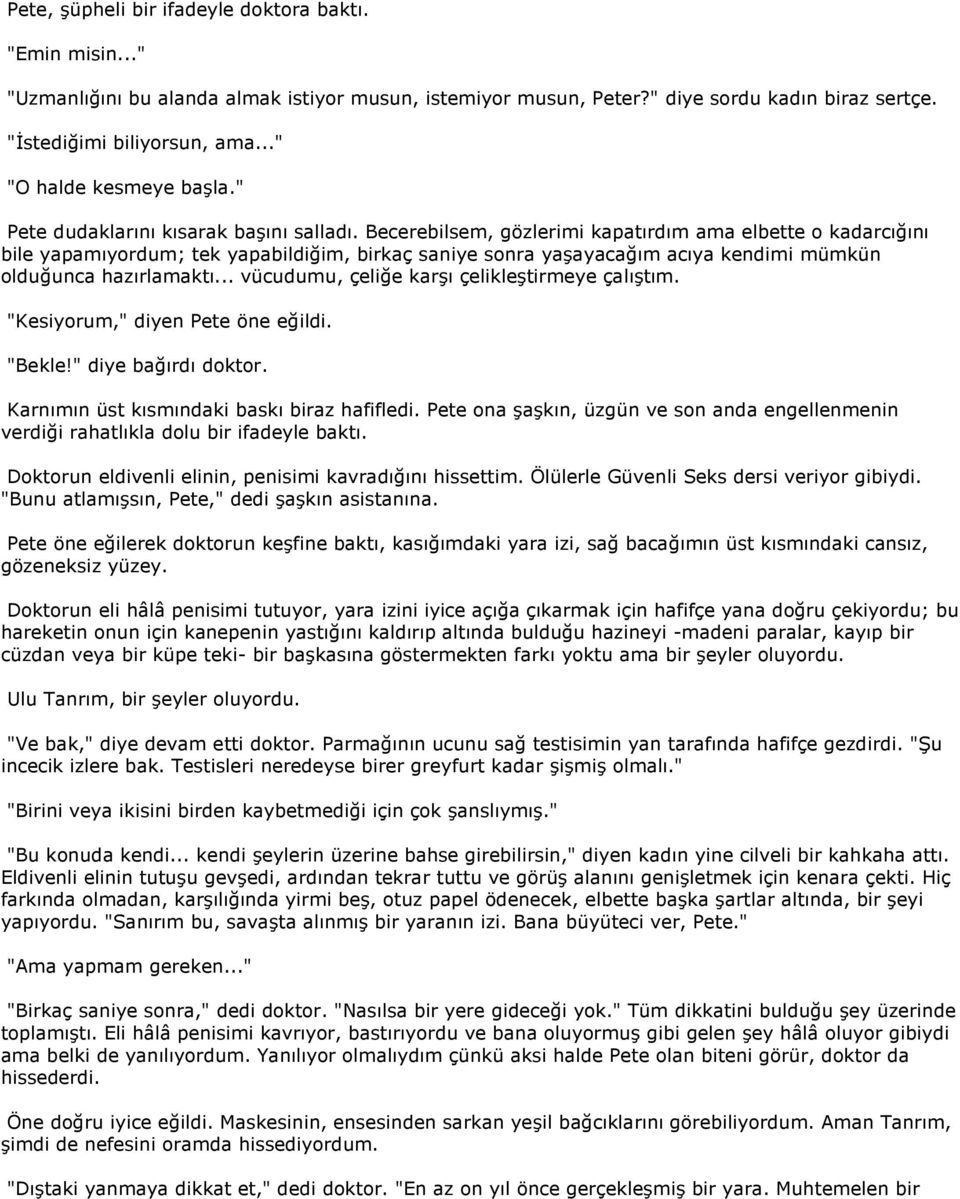 Pete, şüpheli bir ifadeyle doktora baktı.

"Emin misin..."

"Uzmanlığını bu alanda almak istiyor musun, istemiyor musun, Peter?" diye sordu kadın biraz sertçe.

"İstediğimi biliyorsun, ama..."

"O halde kesmeye başla."

Pete dudaklarını kısarak başını salladı. Becerebilsem, gözlerimi kapatırdım ama elbette o kadarcığını bile yapamıyordum; tek yapabildiğim, birkaç saniye sonra yaşayacağım acıya kendimi mümkün olduğunca hazırlamaktı... vücudumu, çeliğe karşı çelikleştirmeye çalıştım.

"Kesiyorum," diyen Pete öne eğildi.

"Bekle!" diye bağırdı doktor.

Karnımın üst kısmındaki baskı biraz hafifledi. Pete ona şaşkın, üzgün ve son anda engellenmenin verdiği rahatlıkla dolu bir ifadeyle baktı.

Doktorun eldivenli elinin, penisimi kavradığını hissettim. Ölülerle Güvenli Seks dersi veriyor gibiydi. "Bunu atlamışsın, Pete," dedi şaşkın asistanına.

Pete öne eğilerek doktorun keşfine baktı, kasığımdaki yara izi, sağ bacağımın üst kısmındaki cansız, gözeneksiz yüzey.

Doktorun eli hâlâ penisimi tutuyor, yara izini iyice açığa çıkarmak için hafifçe yana doğru çekiyordu; bu hareketin onun için kanepenin yastığını kaldırıp altında bulduğu hazineyi -madeni paralar, kayıp bir cüzdan veya bir küpe teki- bir başkasına göstermekten farkı yoktu ama bir şeyler oluyordu.

Ulu Tanrım, bir şeyler oluyordu.

"Ve bak," diye devam etti doktor. Parmağının ucunu sağ testisimin yan tarafında hafifçe gezdirdi. "Şu incecik izlere bak. Testisleri neredeyse birer greyfurt kadar şişmiş olmalı."

"Birini veya ikisini birden kaybetmediği için çok şanslıymış."

"Bu konuda kendi... kendi şeylerin üzerine bahse girebilirsin," diyen kadın yine cilveli bir kahkaha attı. Eldivenli elinin tutuşu gevşedi, ardından tekrar tuttu ve görüş alanını genişletmek için kenara çekti. Hiç farkında olmadan, karşılığında yirmi beş, otuz papel ödenecek, elbette başka şartlar altında, bir şeyi yapıyordu. "Sanırım bu, savaşta alınmış bir yaranın izi. Bana büyüteci ver, Pete."

"Ama yapmam gereken..."

"Birkaç saniye sonra," dedi doktor. "Nasılsa bir yere gideceği yok." Tüm dikkatini bulduğu şey üzerinde toplamıştı. Eli hâlâ penisimi kavrıyor, bastırıyordu ve bana oluyormuş gibi gelen şey hâlâ oluyor gibiydi ama belki de yanılıyordum. Yanılıyor olmalıydım çünkü aksi halde Pete olan biteni görür, doktor da hissederdi.

Öne doğru iyice eğildi. Maskesinin, ensesinden sarkan yeşil bağcıklarını görebiliyordum. Aman Tanrım, şimdi de nefesini oramda hissediyordum.

"Dıştaki yanmaya dikkat et," dedi doktor. "En az on yıl önce gerçekleşmiş bir yara. Muhtemelen bir